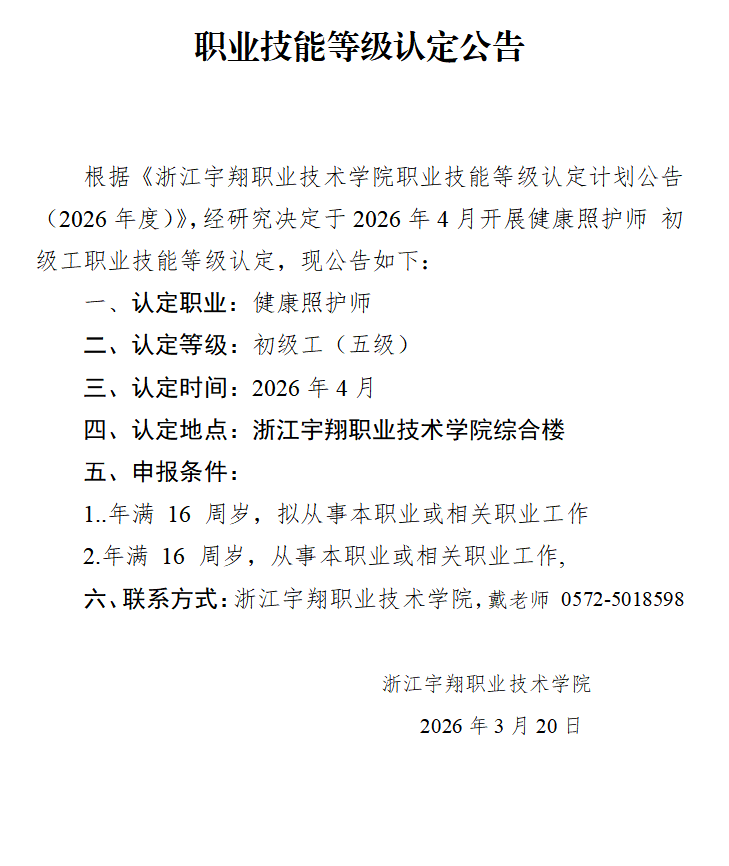 职业技能等级认定公告

根据《浙江宇翔职业技术学院职业技能等级认定计划公告（2026 年度）》,经研究决定于 2026 年 4 月开展健康照护师 初级工职业技能等级认定，现公告如下：

一、认定职业：健康照护师

二、认定等级：初级工（五级）

三、认定时间：2026 年 4 月

四、认定地点：浙江宇翔职业技术学院综合楼

五、申报条件：

1..年满 16 周岁，拟从事本职业或相关职业工作

2.年满 16 周岁，从事本职业或相关职业工作,

六、联系方式：浙江宇翔职业技术学院,戴老师 0572-5018598

浙江宇翔职业技术学院

2026 年 3 月 20 日